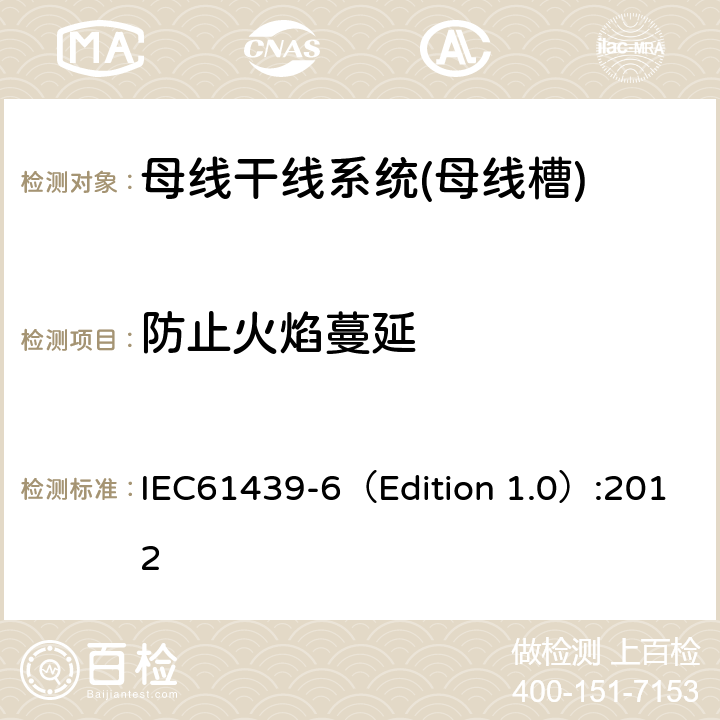 MA CNAS ilac-MRA

检测对象： 母线干线系统(母线槽)

检测项目： 防止火焰蔓延

检测标准： IEC61439-6（Edition 1.0）:2012

百检
Baijiantest.com

做检测 上百检
400-151-7153